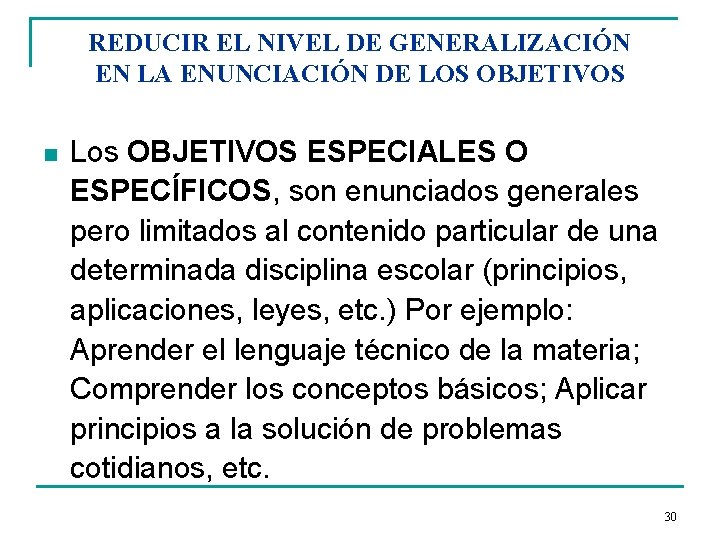 REDUCIR EL NIVEL DE GENERALIZACIÓN EN LA ENUNCIACIÓN DE LOS OBJETIVOS

Los OBJETIVOS ESPECIALES O ESPECÍFICOS, son enunciados generales pero limitados al contenido particular de una determinada disciplina escolar (principios, aplicaciones, leyes, etc.) Por ejemplo: Aprender el lenguaje técnico de la materia; Comprender los conceptos básicos; Aplicar principios a la solución de problemas cotidianos, etc.

30